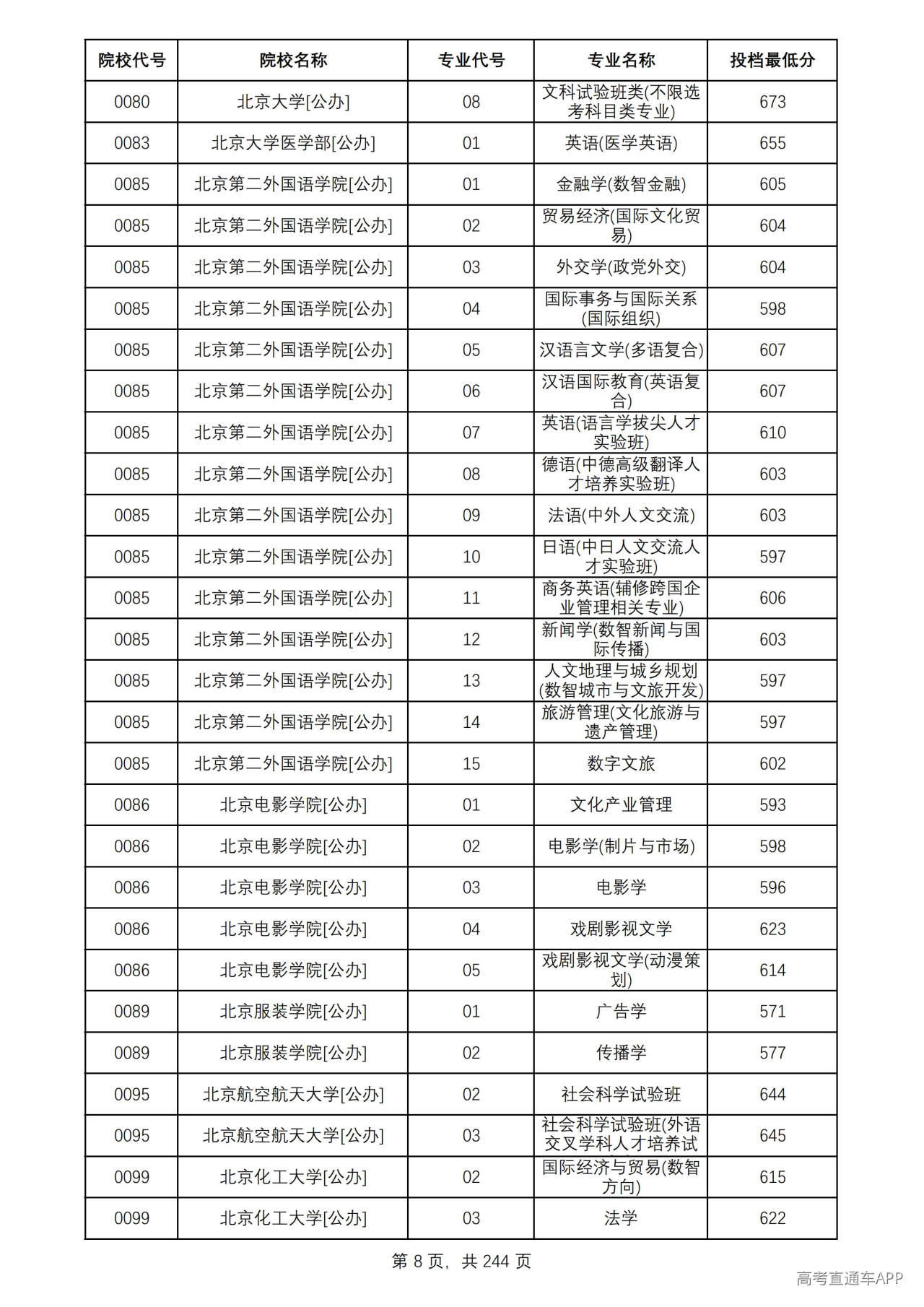 | 院校代号 | 院校名称 | 专业代号 | 专业名称 | 投档最低分 |
|---|---|---|---|---|
| 0080 | 北京大学[公办] | 08 | 文科试验班类(不限选考科目类专业) | 673 |
| 0083 | 北京大学医学部[公办] | 01 | 英语(医学英语) | 655 |
| 0085 | 北京第二外国语学院[公办] | 01 | 金融学(数智金融) | 605 |
| 0085 | 北京第二外国语学院[公办] | 02 | 贸易经济(国际文化贸易) | 604 |
| 0085 | 北京第二外国语学院[公办] | 03 | 外交学(政党外交) | 604 |
| 0085 | 北京第二外国语学院[公办] | 04 | 国际事务与国际关系(国际组织) | 598 |
| 0085 | 北京第二外国语学院[公办] | 05 | 汉语言文学(多语复合) | 607 |
| 0085 | 北京第二外国语学院[公办] | 06 | 汉语国际教育(英语复合) | 607 |
| 0085 | 北京第二外国语学院[公办] | 07 | 英语(语言学拔尖人才实验班) | 610 |
| 0085 | 北京第二外国语学院[公办] | 08 | 德语(中德高级翻译人才培养实验班) | 603 |
| 0085 | 北京第二外国语学院[公办] | 09 | 法语(中外人文交流) | 603 |
| 0085 | 北京第二外国语学院[公办] | 10 | 日语(中日人文交流人才实验班) | 597 |
| 0085 | 北京第二外国语学院[公办] | 11 | 商务英语(辅修跨国企业管理相关专业) | 606 |
| 0085 | 北京第二外国语学院[公办] | 12 | 新闻学(数智新闻与国际传播) | 603 |
| 0085 | 北京第二外国语学院[公办] | 13 | 人文地理与城乡规划(数智城市与文旅开发) | 597 |
| 0085 | 北京第二外国语学院[公办] | 14 | 旅游管理(文化旅游与遗产管理) | 597 |
| 0085 | 北京第二外国语学院[公办] | 15 | 数字文旅 | 602 |
| 0086 | 北京电影学院[公办] | 01 | 文化产业管理 | 593 |
| 0086 | 北京电影学院[公办] | 02 | 电影学(制片与市场) | 598 |
| 0086 | 北京电影学院[公办] | 03 | 电影学 | 596 |
| 0086 | 北京电影学院[公办] | 04 | 戏剧影视文学 | 623 |
| 0086 | 北京电影学院[公办] | 05 | 戏剧影视文学(动漫策划) | 614 |
| 0089 | 北京服装学院[公办] | 01 | 广告学 | 571 |
| 0089 | 北京服装学院[公办] | 02 | 传播学 | 577 |
| 0095 | 北京航空航天大学[公办] | 02 | 社会科学试验班 | 644 |
| 0095 | 北京航空航天大学[公办] | 03 | 社会科学试验班(外语交叉学科人才培养试 | 645 |
| 0099 | 北京化工大学[公办] | 02 | 国际经济与贸易(数智方向) | 615 |
| 0099 | 北京化工大学[公办] | 03 | 法学 | 622 |

第8页，共244页

高考直通车APP